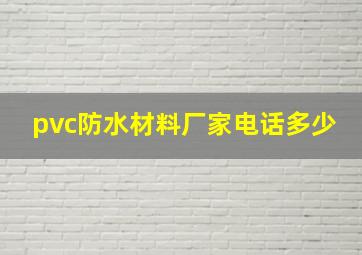 pvc防水材料厂家电话多少